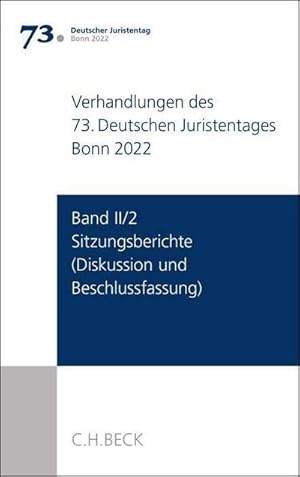 73. Deutscher Juristentag Bonn 2022

Verhandlungen des 73. Deutschen Juristentages Bonn 2022

Band II/2
Sitzungsberichte
(Diskussion und Beschlussfassung)

C.H.BECK